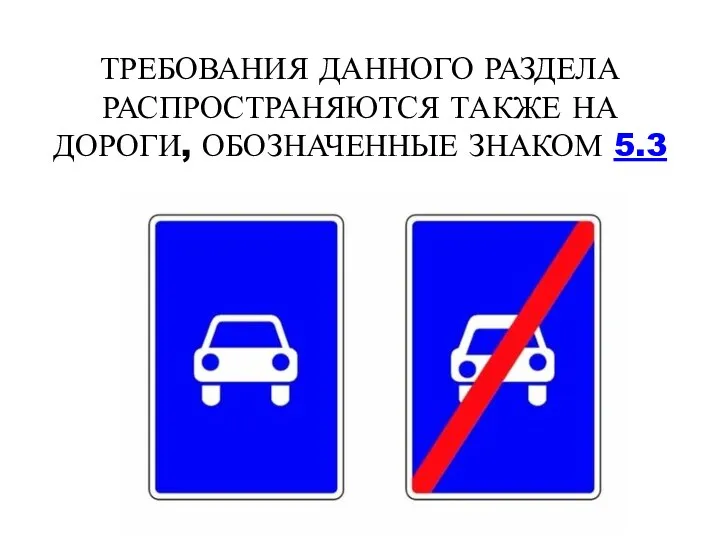 ТРЕБОВАНИЯ ДАННОГО РАЗДЕЛА РАСПРОСТРАНЯЮТСЯ ТАКЖЕ НА ДОРОГИ, ОБОЗНАЧЕННЫЕ ЗНАКОМ 5.3